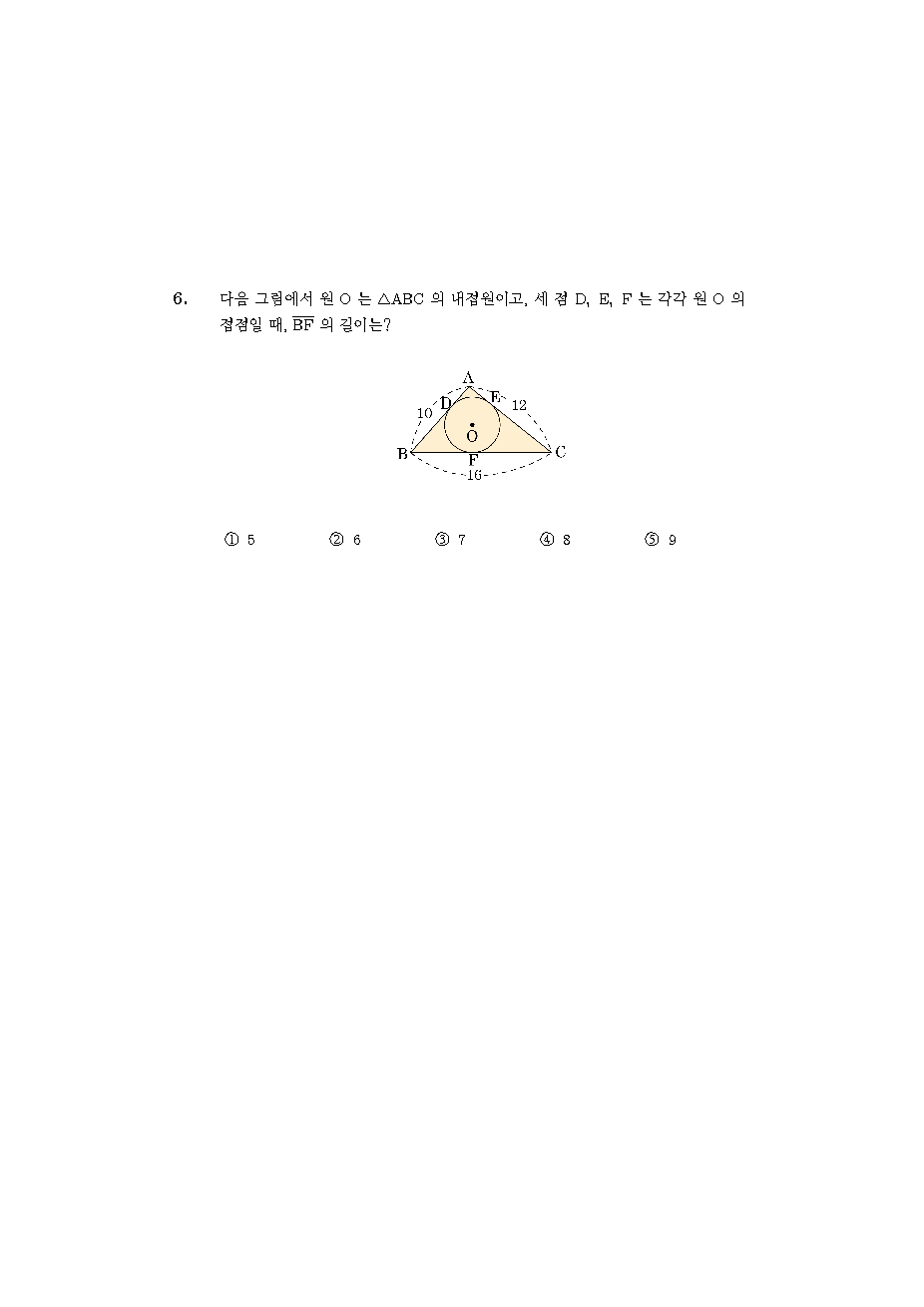 6. 다음 그림에서 원 O 는 $\triangle ABC$ 의 내접원이고, 세 점 D, E, F 는 각각 원 O 의 접점일 때, $\overline{BF}$ 의 길이는?

A
D
E
10
12
O
B
F
C
16

① 5 ② 6 ③ 7 ④ 8 ⑤ 9